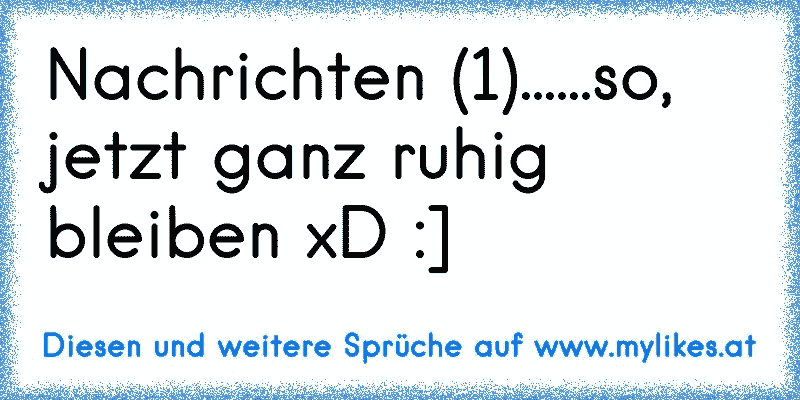 Nachrichten (1)......so, jetzt ganz ruhig bleiben xD :]

Diesen und weitere Sprüche auf www.mylikes.at